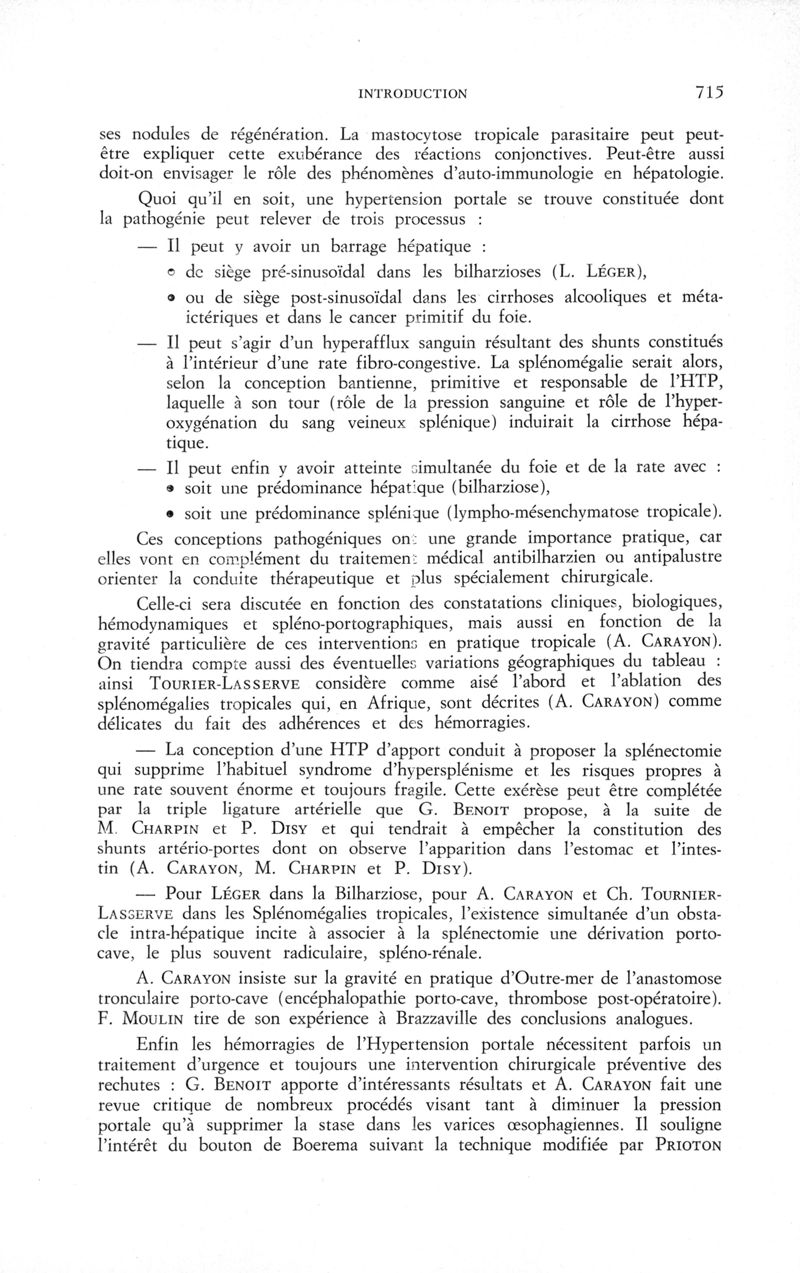 INTRODUCTION 715

ses nodules de régénération. La mastocytose tropicale parasitaire peut peut-être expliquer cette exubérance des réactions conjonctives. Peut-être aussi doit-on envisager le rôle des phénomènes d'auto-immunologie en hépatologie.

Quoi qu'il en soit, une hypertension portale se trouve constituée dont la pathogénie peut relever de trois processus :

— Il peut y avoir un barrage hépatique :

• de siège pré-sinusoïdal dans les bilharzioses (L. LÉGER),

• ou de siège post-sinusoïdal dans les cirrhoses alcooliques et méta-ictériques et dans le cancer primitif du foie.

— Il peut s'agir d'un hyperafflux sanguin résultant des shunts constitués à l'intérieur d'une rate fibro-congestive. La splénomégalie serait alors, selon la conception bantienne, primitive et responsable de l'HTP, laquelle à son tour (rôle de la pression sanguine et rôle de l'hyper-oxygénation du sang veineux splénique) induirait la cirrhose hépatique.

— Il peut enfin y avoir atteinte simultanée du foie et de la rate avec :

• soit une prédominance hépatique (bilharziose),

• soit une prédominance splénique (lympho-mésenchymatose tropicale).

Ces conceptions pathogéniques ont une grande importance pratique, car elles vont en complément du traitement médical antibilharzien ou antipalustre orienter la conduite thérapeutique et plus spécialement chirurgicale.

Celle-ci sera discutée en fonction des constatations cliniques, biologiques, hémodynamiques et spléno-portographiques, mais aussi en fonction de la gravité particulière de ces interventions en pratique tropicale (A. CARAYON). On tiendra compte aussi des éventuelles variations géographiques du tableau : ainsi TOURIER-LASSERVE considère comme aisé l'abord et l'ablation des splénomégalies tropicales qui, en Afrique, sont décrites (A. CARAYON) comme délicates du fait des adhérences et des hémorragies.

— La conception d'une HTP d'apport conduit à proposer la splénectomie qui supprime l'habituel syndrome d'hypersplénisme et les risques propres à une rate souvent énorme et toujours fragile. Cette exérèse peut être complétée par la triple ligature artérielle que G. BENOIT propose, à la suite de M. CHARPIN et P. DISY et qui tendrait à empêcher la constitution des shunts artério-portes dont on observe l'apparition dans l'estomac et l'intestin (A. CARAYON, M. CHARPIN et P. DISY).

— Pour LÉGER dans la Bilharziose, pour A. CARAYON et Ch. TOURNIER-LASSERVE dans les Splénomégalies tropicales, l'existence simultanée d'un obstacle intra-hépatique incite à associer à la splénectomie une dérivation porto-cave, le plus souvent radiculaire, spléno-rénale.

A. CARAYON insiste sur la gravité en pratique d'Outre-mer de l'anastomose tronculaire porto-cave (encéphalopathie porto-cave, thrombose post-opératoire). F. MOULIN tire de son expérience à Brazzaville des conclusions analogues.

Enfin les hémorragies de l'Hypertension portale nécessitent parfois un traitement d'urgence et toujours une intervention chirurgicale préventive des rechutes : G. BENOIT apporte d'intéressants résultats et A. CARAYON fait une revue critique de nombreux procédés visant tant à diminuer la pression portale qu'à supprimer la stase dans les varices œsophagiennes. Il souligne l'intérêt du bouton de Boerema suivant la technique modifiée par PRIOTON